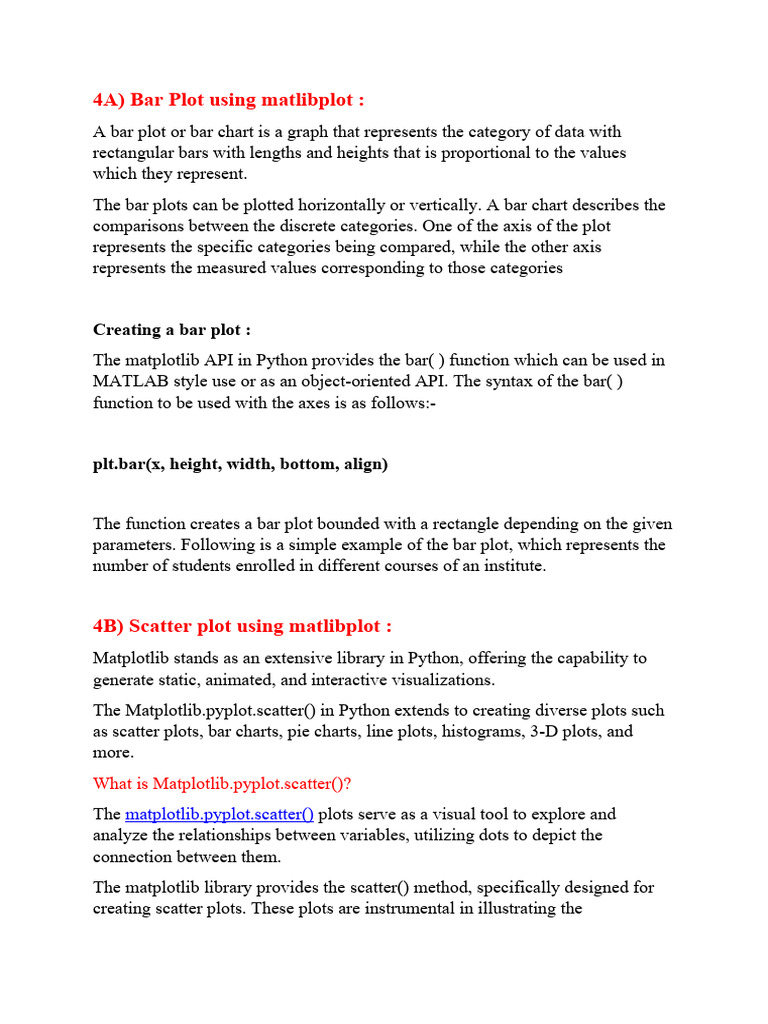 4A) Bar Plot using matlibplot :

A bar plot or bar chart is a graph that represents the category of data with rectangular bars with lengths and heights that is proportional to the values which they represent.

The bar plots can be plotted horizontally or vertically. A bar chart describes the comparisons between the discrete categories. One of the axis of the plot represents the specific categories being compared, while the other axis represents the measured values corresponding to those categories

Creating a bar plot :

The matplotlib API in Python provides the bar( ) function which can be used in MATLAB style use or as an object-oriented API. The syntax of the bar( ) function to be used with the axes is as follows:-

plt.bar(x, height, width, bottom, align)

The function creates a bar plot bounded with a rectangle depending on the given parameters. Following is a simple example of the bar plot, which represents the number of students enrolled in different courses of an institute.

4B) Scatter plot using matlibplot :

Matplotlib stands as an extensive library in Python, offering the capability to generate static, animated, and interactive visualizations.

The Matplotlib.pyplot.scatter() in Python extends to creating diverse plots such as scatter plots, bar charts, pie charts, line plots, histograms, 3-D plots, and more.

What is Matplotlib.pyplot.scatter()?

The matplotlib.pyplot.scatter() plots serve as a visual tool to explore and analyze the relationships between variables, utilizing dots to depict the connection between them.

The matplotlib library provides the scatter() method, specifically designed for creating scatter plots. These plots are instrumental in illustrating the